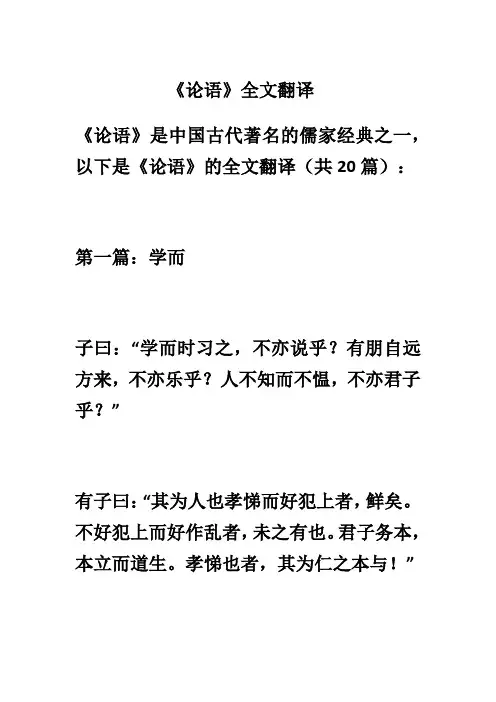 《论语》全文翻译

《论语》是中国古代著名的儒家经典之一，以下是《论语》的全文翻译（共20篇）：

第一篇：学而

子曰：“学而时习之，不亦说乎？有朋自远方来，不亦乐乎？人不知而不愠，不亦君子乎？”

有子曰：“其为人也孝悌而好犯上者，鲜矣。不好犯上而好作乱者，未之有也。君子务本，本立而道生。孝悌也者，其为仁之本与！”